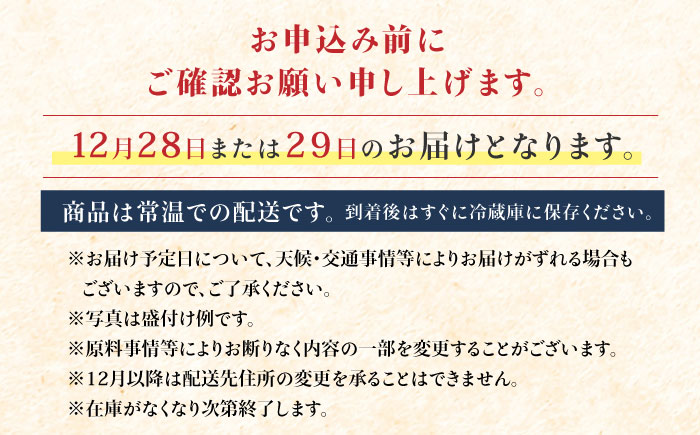 お申込み前に
ご確認お願い申し上げます。

12月28日または29日のお届けとなります。

商品は常温での配送です。到着後はすぐに冷蔵庫に保存ください。

※お届け予定日について、天候・交通事情等によりお届けがずれる場合もございますので、ご了承ください。
※写真は盛付け例です。
※原料事情等によりお断りなく内容の一部を変更することがございます。
※12月以降は配送先住所の変更を承ることはできません。
※在庫がなくなり次第終了します。